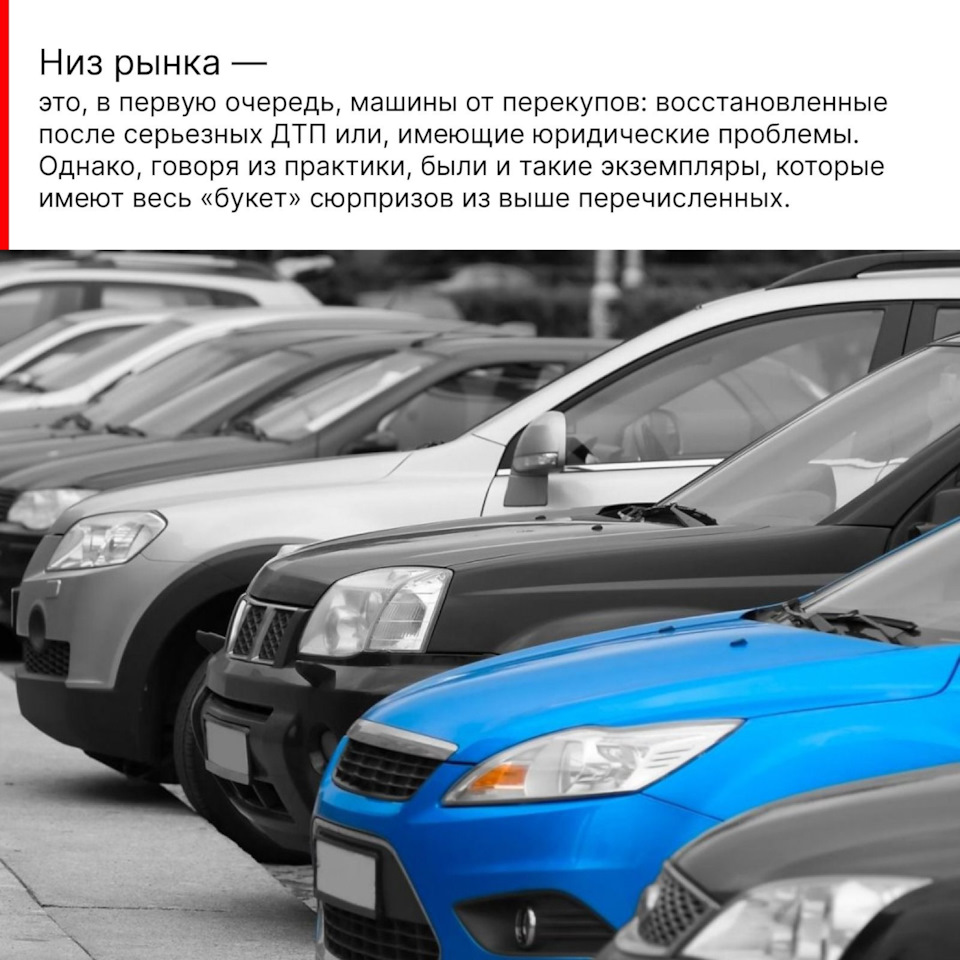 Низ рынка —
это, в первую очередь, машины от перекупов: восстановленные после серьезных ДТП или, имеющие юридические проблемы. Однако, говоря из практики, были и такие экземпляры, которые имеют весь «букет» сюрпризов из выше перечисленных.